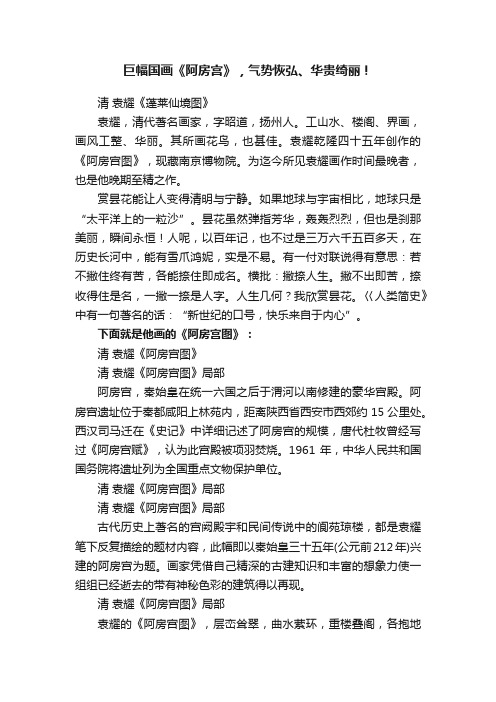 巨幅国画《阿房宫》，气势恢弘、华贵绮丽！

清 袁耀《蓬莱仙境图》

袁耀，清代著名画家，字昭道，扬州人。工山水、楼阁、界画，画风工整、华丽。其所画花鸟，也甚佳。袁耀乾隆四十五年创作的《阿房宫图》，现藏南京博物院。为迄今所见袁耀画作时间最晚者，也是他晚期至精之作。

赏昙花能让人变得清明与宁静。如果地球与宇宙相比，地球只是“太平洋上的一粒沙”。昙花虽然弹指芳华，轰轰烈烈，但也是刹那美丽，瞬间永恒！人呢，以百年记，也不过是三万六千五百多天，在历史长河中，能有雪爪鸿妮，实是不易。有一付对联说得有意思：若不撇住终有苦，各能捺住即成名。横批：撇捺人生。撇不出即苦，捺收得住是名，一撇一捺是人字。人生几何？我欣赏昙花。《人类简史》中有一句著名的话：“新世纪的口号，快乐来自于内心”。

下面就是他画的《阿房宫图》：

清 袁耀《阿房宫图》

清 袁耀《阿房宫图》局部

阿房宫，秦始皇在统一六国之后于渭河以南修建的豪华宫殿。阿房宫遗址位于秦都咸阳上林苑内，距离陕西省西安市西郊约 15 公里处。西汉司马迁在《史记》中详细记述了阿房宫的规模，唐代杜牧曾经写过《阿房宫赋》，认为此宫殿被项羽焚烧。1961 年，中华人民共和国国务院将遗址列为全国重点文物保护单位。

清 袁耀《阿房宫图》局部

清 袁耀《阿房宫图》局部

古代历史上著名的宫阙殿宇和民间传说中的阆苑琼楼，都是袁耀笔下反复描绘的题材内容，此幅即以秦始皇三十五年(公元前212年)兴建的阿房宫为题。画家凭借自己精深的古建知识和丰富的想象力使一组组已经逝去的带有神秘色彩的建筑得以再现。

清 袁耀《阿房宫图》局部

袁耀的《阿房宫图》，层峦耸翠，曲水萦环，重楼叠阁，各抱地